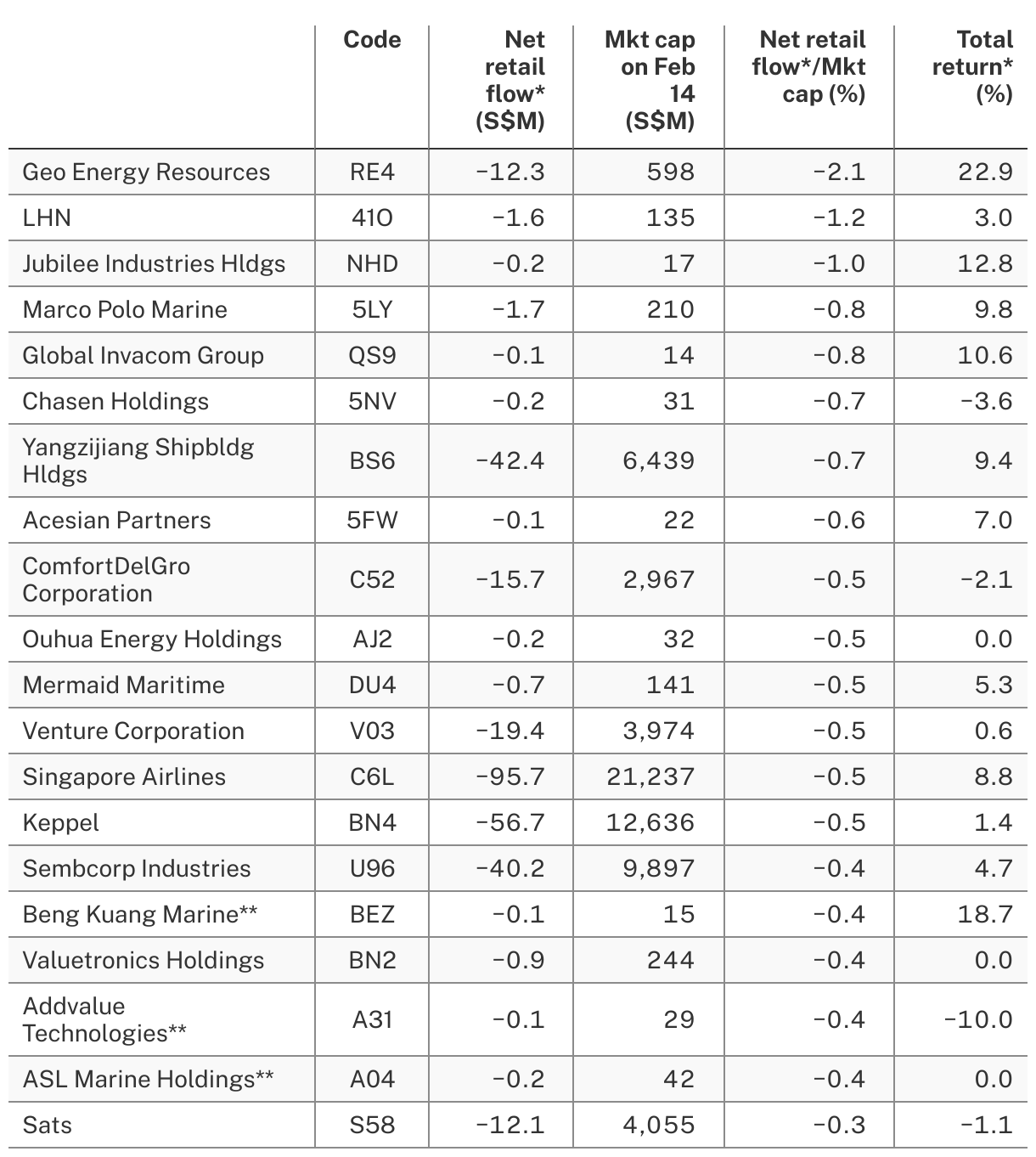 | | Code | Net retail flow* (S$M) | Mkt cap on Feb 14 (S$M) | Net retail flow*/Mkt cap (%) | Total return* (%) |
|---|---|---|---|---|---|
| Geo Energy Resources | RE4 | -12.3 | 598 | -2.1 | 22.9 |
| LHN | 41O | -1.6 | 135 | -1.2 | 3.0 |
| Jubilee Industries Hldgs | NHD | -0.2 | 17 | -1.0 | 12.8 |
| Marco Polo Marine | 5LY | -1.7 | 210 | -0.8 | 9.8 |
| Global Invacom Group | QS9 | -0.1 | 14 | -0.8 | 10.6 |
| Chasen Holdings | 5NV | -0.2 | 31 | -0.7 | -3.6 |
| Yangzijiang Shipbldg Hldgs | BS6 | -42.4 | 6,439 | -0.7 | 9.4 |
| Acesian Partners | 5FW | -0.1 | 22 | -0.6 | 7.0 |
| ComfortDelGro Corporation | C52 | -15.7 | 2,967 | -0.5 | -2.1 |
| Ouhua Energy Holdings | AJ2 | -0.2 | 32 | -0.5 | 0.0 |
| Mermaid Maritime | DU4 | -0.7 | 141 | -0.5 | 5.3 |
| Venture Corporation | V03 | -19.4 | 3,974 | -0.5 | 0.6 |
| Singapore Airlines | C6L | -95.7 | 21,237 | -0.5 | 8.8 |
| Keppel | BN4 | -56.7 | 12,636 | -0.5 | 1.4 |
| Sembcorp Industries | U96 | -40.2 | 9,897 | -0.4 | 4.7 |
| Beng Kuang Marine** | BEZ | -0.1 | 15 | -0.4 | 18.7 |
| Valuetronics Holdings | BN2 | -0.9 | 244 | -0.4 | 0.0 |
| Addvalue Technologies** | A31 | -0.1 | 29 | -0.4 | -10.0 |
| ASL Marine Holdings** | A04 | -0.2 | 42 | -0.4 | 0.0 |
| Sats | S58 | -12.1 | 4,055 | -0.3 | -1.1 |